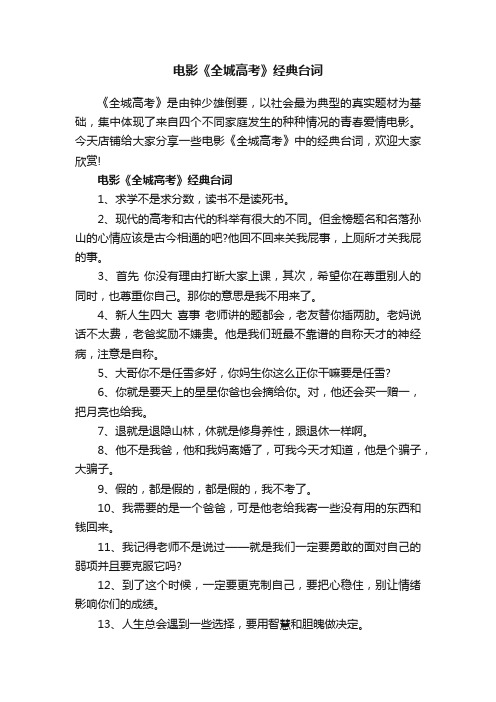 电影《全城高考》经典台词

《全城高考》是由钟少雄倒要，以社会最为典型的真实题材为基础，集中体现了来自四个不同家庭发生的种种情况的青春爱情电影。今天店铺给大家分享一些电影《全城高考》中的经典台词，欢迎大家欣赏!

电影《全城高考》经典台词

1、求学不是求分数，读书不是读死书。

2、现代的高考和古代的科举有很大的不同。但金榜题名和名落孙山的心情应该是古今相通的吧?他回不回来关我屁事，上厕所才关我屁的事。

3、首先 你没有理由打断大家上课，其次，希望你在尊重别人的同时，也尊重你自己。那你的意思是我不用来了。

4、新人生四大 喜事 老师讲的题都会，老友替你插两肋。老妈说话不太费，老爸奖励不嫌贵。他是我们班最不靠谱的自称天才的神经病，注意是自称。

5、大哥你不是任雪多好，你妈生你这么正你干嘛要是任雪?

6、你就是要天上的星星你爸也会摘给你。对，他还会买一赠一，把月亮也给我。

7、退就是退隐山林，休就是修身养性，跟退休一样啊。

8、他不是我爸，他和我妈离婚了，可我今天才知道，他是个骗子，大骗子。

9、假的，都是假的，都是假的，我不考了。

10、我需要的是一个爸爸，可是他老给我寄一些没有用的东西和钱回来。

11、我记得老师不是说过——就是我们一定要勇敢的面对自己的弱项并且要克服它吗?

12、到了这个时候，一定要更克制自己，要把心稳住，别让情绪影响你们的成绩。

13、人生总会遇到一些选择，要用智慧和胆魄做决定。